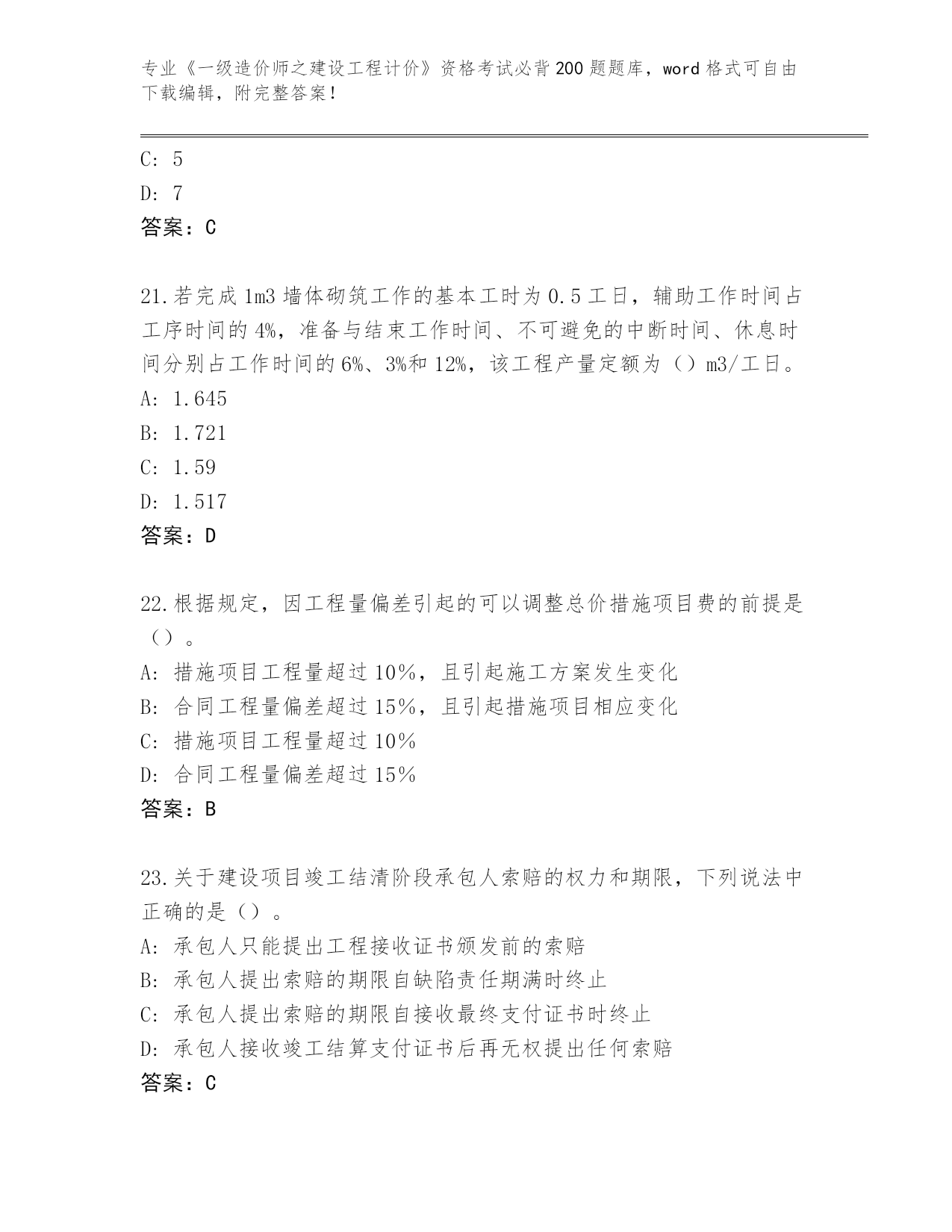 专业《一级造价师之建设工程计价》资格考试必背200题题库，word格式可自由下载编辑，附完整答案！

C: 5
D: 7
答案：C

21.若完成1m3墙体砌筑工作的基本工时为0.5工日，辅助工作时间占工序时间的4%，准备与结束工作时间、不可避免的中断时间、休息时间分别占工作时间的6%、3%和12%，该工程产量定额为（）m3/工日。
A: 1.645
B: 1.721
C: 1.59
D: 1.517
答案：D

22.根据规定，因工程量偏差引起的可以调整总价措施项目费的前提是（）。
A: 措施项目工程量超过10%，且引起施工方案发生变化
B: 合同工程量偏差超过15%，且引起措施项目相应变化
C: 措施项目工程量超过10%
D: 合同工程量偏差超过15%
答案：B

23.关于建设项目竣工结清阶段承包人索赔的权力和期限，下列说法中正确的是（）。
A: 承包人只能提出工程接收证书颁发前的索赔
B: 承包人提出索赔的期限自缺陷责任期满时终止
C: 承包人提出索赔的期限自接收最终支付证书时终止
D: 承包人接收竣工结算支付证书后再无权提出任何索赔
答案：C